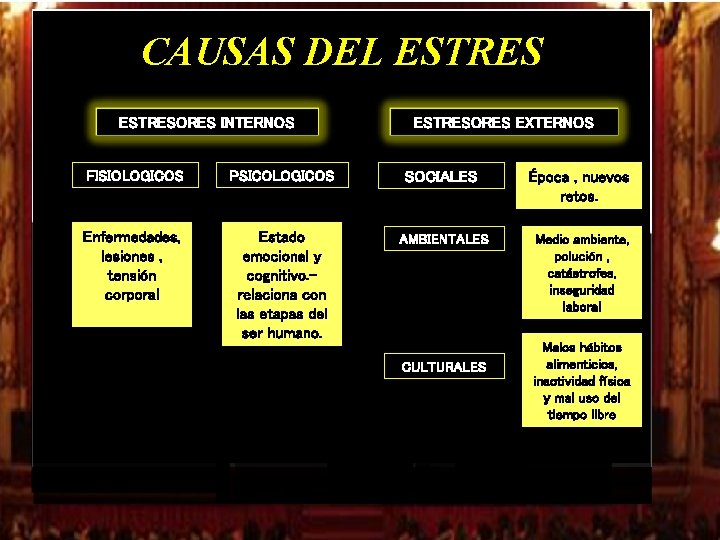 CAUSAS DEL ESTRES

ESTRESORES INTERNOS

FISIOLOGICOS

Enfermedades, lesiones , tensión corporal

PSICOLOGICOS

Estado emocional y cognitivo.- relaciona con las etapas del ser humano.

ESTRESORES EXTERNOS

SOCIALES

Época , nuevos retos.

AMBIENTALES

Medio ambiente, polución , catástrofes, inseguridad laboral

CULTURALES

Malos hábitos alimenticios, inactividad física y mal uso del tiempo libre